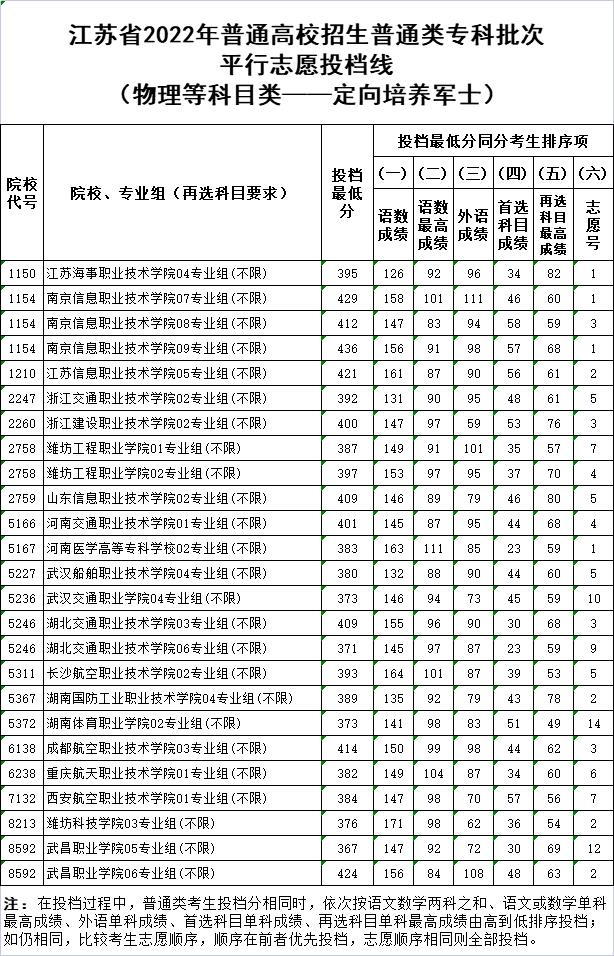 江苏省2022年普通高校招生普通类专科批次
平行志愿投档线
（物理等科目类——定向培养军士）

| 院校代号 | 院校、专业组（再选科目要求） | 投档最低分 | 投档最低分同分考生排序项 (一) 语数成绩 | (二) 语数最高成绩 | (三) 外语成绩 | (四) 首选科目成绩 | (五) 再选科目最高成绩 | (六) 志愿号 |
|---|---|---|---|---|---|---|---|---|
| 1150 | 江苏海事职业技术学院04专业组(不限) | 395 | 126 | 92 | 96 | 34 | 82 | 1 |
| 1154 | 南京信息职业技术学院07专业组(不限) | 429 | 158 | 101 | 111 | 46 | 60 | 1 |
| 1154 | 南京信息职业技术学院08专业组(不限) | 412 | 147 | 83 | 94 | 58 | 59 | 3 |
| 1154 | 南京信息职业技术学院09专业组(不限) | 436 | 156 | 91 | 98 | 57 | 68 | 1 |
| 1210 | 江苏信息职业技术学院05专业组(不限) | 421 | 161 | 87 | 90 | 56 | 61 | 2 |
| 2247 | 浙江交通职业技术学院02专业组(不限) | 392 | 131 | 90 | 95 | 48 | 61 | 5 |
| 2260 | 浙江建设职业技术学院02专业组(不限) | 400 | 147 | 97 | 59 | 53 | 76 | 3 |
| 2758 | 潍坊工程职业学院01专业组(不限) | 387 | 149 | 91 | 101 | 35 | 57 | 7 |
| 2758 | 潍坊工程职业学院02专业组(不限) | 397 | 153 | 97 | 95 | 37 | 70 | 4 |
| 2759 | 山东信息职业技术学院02专业组(不限) | 409 | 146 | 89 | 79 | 46 | 80 | 5 |
| 5166 | 河南交通职业技术学院01专业组(不限) | 401 | 145 | 87 | 95 | 44 | 68 | 4 |
| 5167 | 河南医学高等专科学校02专业组(不限) | 383 | 163 | 111 | 85 | 23 | 59 | 1 |
| 5227 | 武汉船舶职业技术学院04专业组(不限) | 380 | 132 | 88 | 90 | 44 | 60 | 5 |
| 5236 | 武汉交通职业学院04专业组(不限) | 373 | 146 | 94 | 73 | 45 | 59 | 10 |
| 5246 | 湖北交通职业技术学院03专业组(不限) | 409 | 155 | 96 | 90 | 30 | 68 | 3 |
| 5246 | 湖北交通职业技术学院06专业组(不限) | 371 | 145 | 97 | 87 | 23 | 59 | 9 |
| 5311 | 长沙航空职业技术学院02专业组(不限) | 393 | 164 | 101 | 87 | 39 | 53 | 5 |
| 5367 | 湖南国防工业职业技术学院04专业组(不限) | 389 | 135 | 92 | 79 | 43 | 78 | 2 |
| 5372 | 湖南体育职业学院02专业组(不限) | 373 | 141 | 98 | 83 | 51 | 49 | 14 |
| 6138 | 成都航空职业技术学院03专业组(不限) | 414 | 150 | 99 | 98 | 44 | 62 | 3 |
| 6238 | 重庆航天职业技术学院01专业组(不限) | 382 | 149 | 104 | 87 | 34 | 60 | 6 |
| 7132 | 西安航空职业技术学院01专业组(不限) | 384 | 147 | 98 | 70 | 57 | 56 | 7 |
| 8213 | 潍坊科技学院03专业组(不限) | 376 | 171 | 98 | 62 | 36 | 54 | 2 |
| 8592 | 武昌职业学院05专业组(不限) | 367 | 147 | 92 | 72 | 30 | 69 | 12 |
| 8592 | 武昌职业学院06专业组(不限) | 424 | 156 | 84 | 108 | 48 | 63 | 2 |

注：在投档过程中，普通类考生投档分相同时，依次按语文数学两科之和、语文或数学单科最高成绩、外语单科成绩、首选科目单科成绩、再选科目单科最高成绩由高到低排序投档；如仍相同，比较考生志愿顺序，顺序在前者优先投档，志愿顺序相同则全部投档。